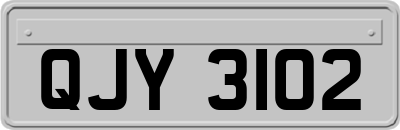 QJY 3102